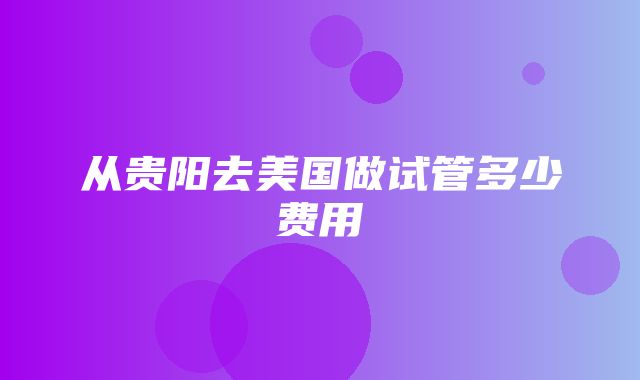 从贵阳去美国做试管多少费用